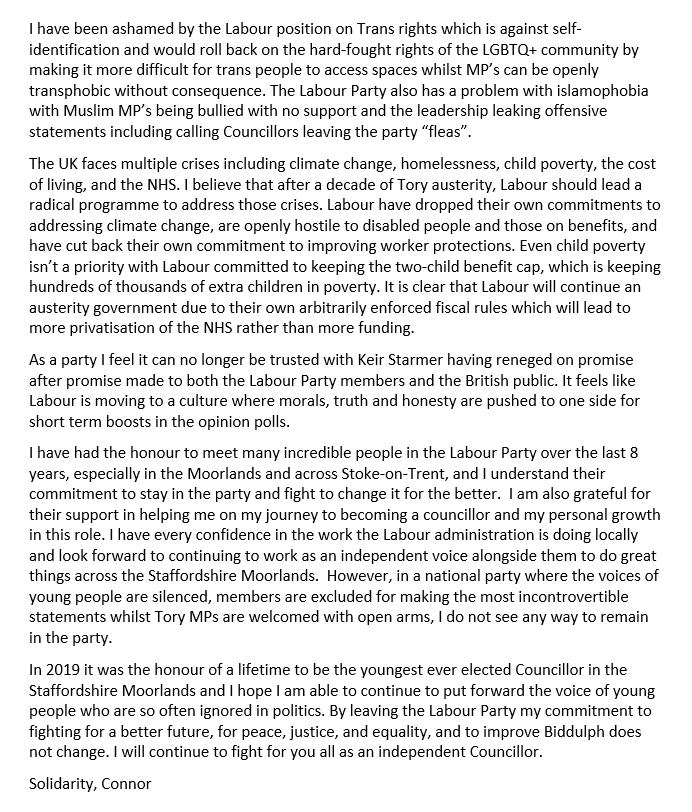 I have been ashamed by the Labour position on Trans rights which is against self-identification and would roll back on the hard-fought rights of the LGBTQ+ community by making it more difficult for trans people to access spaces whilst MP's can be openly transphobic without consequence. The Labour Party also has a problem with islamophobia with Muslim MP's being bullied with no support and the leadership leaking offensive statements including calling Councillors leaving the party "fleas".

The UK faces multiple crises including climate change, homelessness, child poverty, the cost of living, and the NHS. I believe that after a decade of Tory austerity, Labour should lead a radical programme to address those crises. Labour have dropped their own commitments to addressing climate change, are openly hostile to disabled people and those on benefits, and have cut back their own commitment to improving worker protections. Even child poverty isn't a priority with Labour committed to keeping the two-child benefit cap, which is keeping hundreds of thousands of extra children in poverty. It is clear that Labour will continue an austerity government due to their own arbitrarily enforced fiscal rules which will lead to more privatisation of the NHS rather than more funding.

As a party I feel it can no longer be trusted with Keir Starmer having reneged on promise after promise made to both the Labour Party members and the British public. It feels like Labour is moving to a culture where morals, truth and honesty are pushed to one side for short term boosts in the opinion polls.

I have had the honour to meet many incredible people in the Labour Party over the last 8 years, especially in the Moorlands and across Stoke-on-Trent, and I understand their commitment to stay in the party and fight to change it for the better. I am also grateful for their support in helping me on my journey to becoming a councillor and my personal growth in this role. I have every confidence in the work the Labour administration is doing locally and look forward to continuing to work as an independent voice alongside them to do great things across the Staffordshire Moorlands. However, in a national party where the voices of young people are silenced, members are excluded for making the most incontrovertible statements whilst Tory MPs are welcomed with open arms, I do not see any way to remain in the party.

In 2019 it was the honour of a lifetime to be the youngest ever elected Councillor in the Staffordshire Moorlands and I hope I am able to continue to put forward the voice of young people who are so often ignored in politics. By leaving the Labour Party my commitment to fighting for a better future, for peace, justice, and equality, and to improve Biddulph does not change. I will continue to fight for you all as an independent Councillor.

Solidarity, Connor